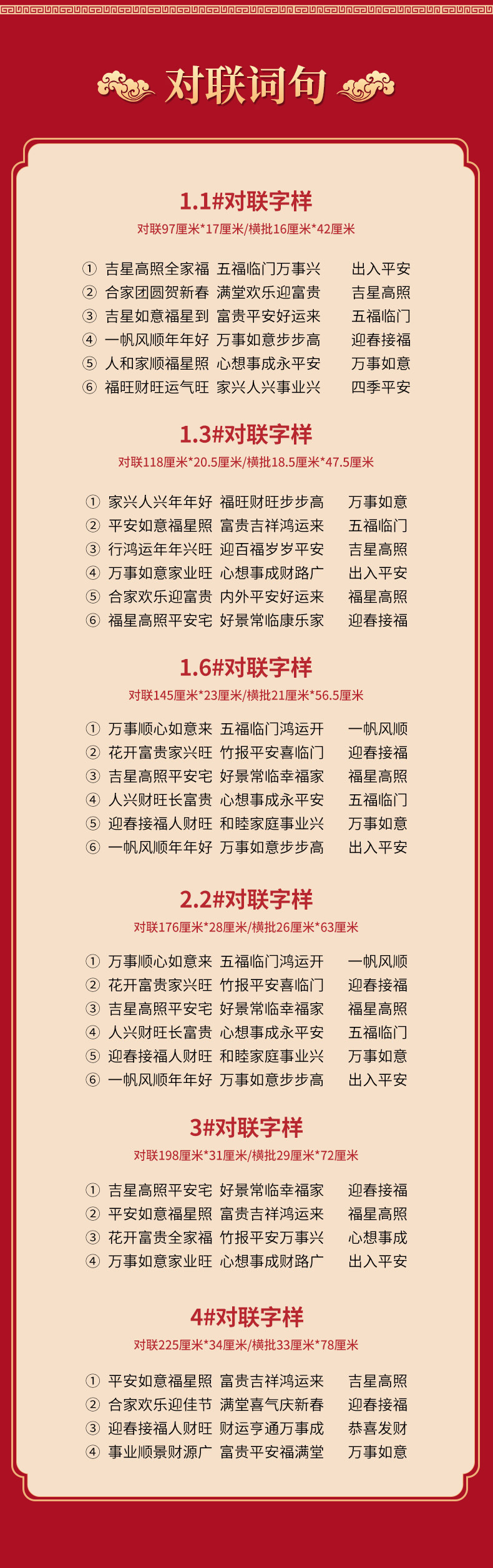 对联词句

1.1#对联字样

对联97厘米*17厘米/横批16厘米*42厘米

① 吉星高照全家福 五福临门万事兴 出入平安
② 合家团圆贺新春 满堂欢乐迎富贵 吉星高照
③ 吉星如意福星到 富贵平安好运来 五福临门
④ 一帆风顺年年好 万事如意步步高 迎春接福
⑤ 人和家顺福星照 心想事成永平安 万事如意
⑥ 福旺财旺运气旺 家兴人兴事业兴 四季平安

1.3#对联字样

对联118厘米*20.5厘米/横批18.5厘米*47.5厘米

① 家兴人兴年年好 福旺财旺步步高 万事如意
② 平安如意福星照 富贵吉祥鸿运来 五福临门
③ 行鸿运年年兴旺 迎百福岁岁平安 吉星高照
④ 万事如意家业旺 心想事成财路广 出入平安
⑤ 合家欢乐迎富贵 内外平安好运来 福星高照
⑥ 福星高照平安宅 好景常临康乐家 迎春接福

1.6#对联字样

对联145厘米*23厘米/横批21厘米*56.5厘米

① 万事顺心如意来 五福临门鸿运开 一帆风顺
② 花开富贵家兴旺 竹报平安喜临门 迎春接福
③ 吉星高照平安宅 好景常临幸福家 福星高照
④ 人兴财旺长富贵 心想事成永平安 五福临门
⑤ 迎春接福人财旺 和睦家庭事业兴 万事如意
⑥ 一帆风顺年年好 万事如意步步高 出入平安

2.2#对联字样

对联176厘米*28厘米/横批26厘米*63厘米

① 万事顺心如意来 五福临门鸿运开 一帆风顺
② 花开富贵家兴旺 竹报平安喜临门 迎春接福
③ 吉星高照平安宅 好景常临幸福家 福星高照
④ 人兴财旺长富贵 心想事成永平安 五福临门
⑤ 迎春接福人财旺 和睦家庭事业兴 万事如意
⑥ 一帆风顺年年好 万事如意步步高 出入平安

3#对联字样

对联198厘米*31厘米/横批29厘米*72厘米

① 吉星高照平安宅 好景常临幸福家 迎春接福
② 平安如意福星照 富贵吉祥鸿运来 福星高照
③ 花开富贵全家福 竹报平安万事兴 心想事成
④ 万事如意家业旺 心想事成财路广 出入平安

4#对联字样

对联225厘米*34厘米/横批33厘米*78厘米

① 平安如意福星照 富贵吉祥鸿运来 吉星高照
② 合家欢乐迎佳节 满堂喜气庆新春 迎春接福
③ 迎春接福人财旺 财运亨通万事成 恭喜发财
④ 事业顺景财源广 富贵平安福满堂 万事如意